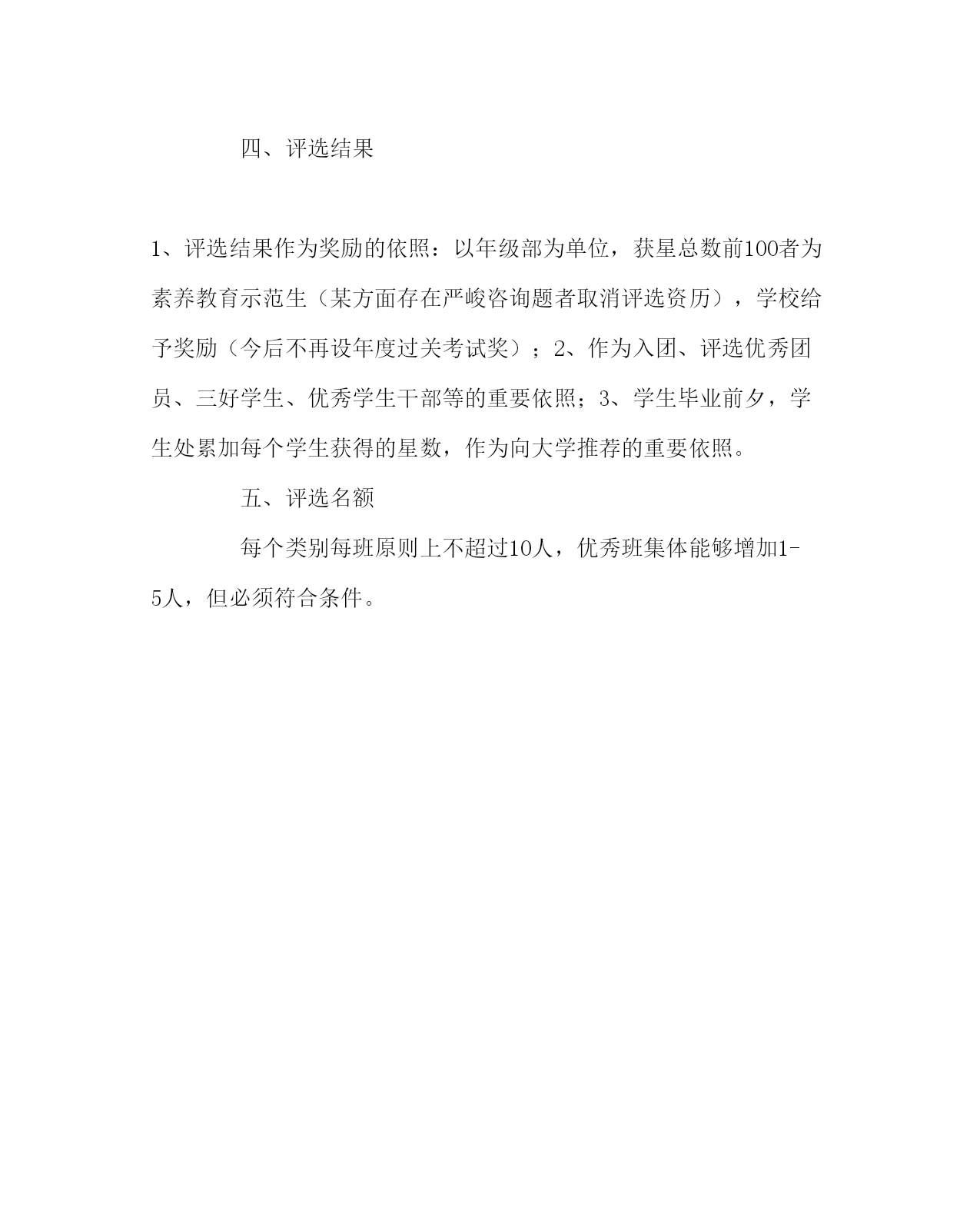 四、评选结果

1、评选结果作为奖励的依照：以年级部为单位，获星总数前100者为素养教育示范生（某方面存在严峻咨询题者取消评选资历），学校给予奖励（今后不再设年度过关考试奖）；2、作为入团、评选优秀团员、三好学生、优秀学生干部等的重要依照；3、学生毕业前夕，学生处累加每个学生获得的星数，作为向大学推荐的重要依照。

五、评选名额

每个类别每班原则上不超过10人，优秀班集体能够增加1-5人，但必须符合条件。